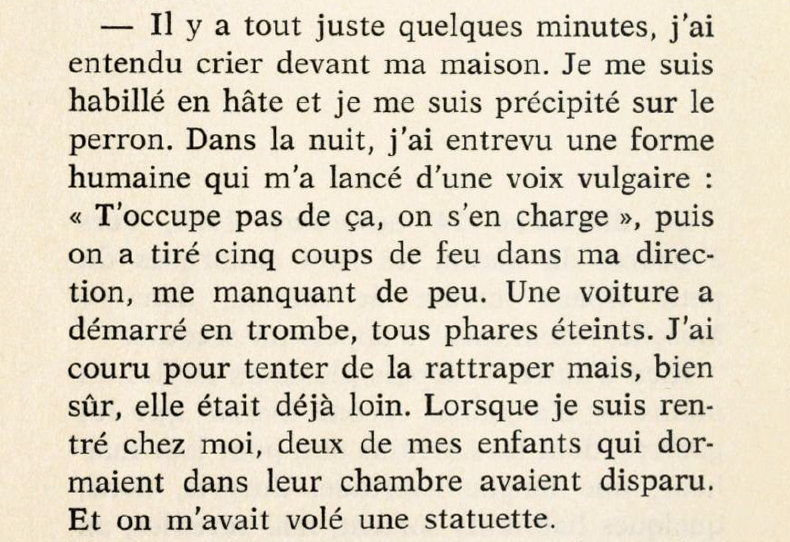 — Il y a tout juste quelques minutes, j'ai entendu crier devant ma maison. Je me suis habillé en hâte et je me suis précipité sur le perron. Dans la nuit, j'ai entrevu une forme humaine qui m'a lancé d'une voix vulgaire : « T'occupe pas de ça, on s'en charge », puis on a tiré cinq coups de feu dans ma direction, me manquant de peu. Une voiture a démarré en trombe, tous phares éteints. J'ai couru pour tenter de la rattraper mais, bien sûr, elle était déjà loin. Lorsque je suis rentré chez moi, deux de mes enfants qui dormaient dans leur chambre avaient disparu. Et on m'avait volé une statuette.